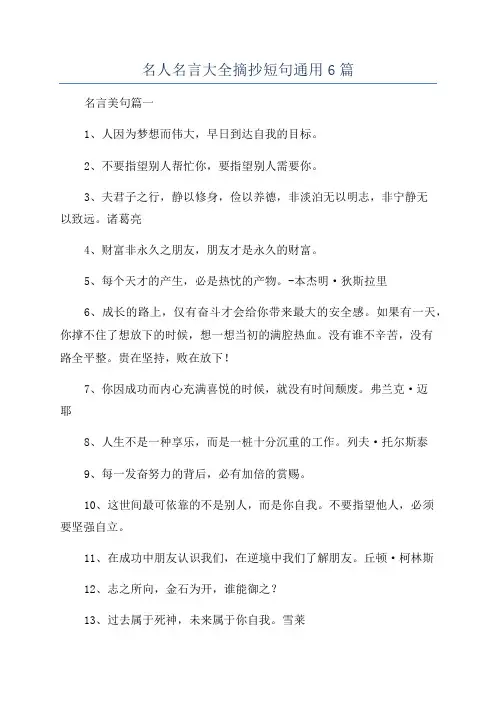 名人名言大全摘抄短句通用6篇

名言美句篇一

1、人因为梦想而伟大，早日到达自我的目标。

2、不要指望别人帮忙你，要指望别人需要你。

3、夫君子之行，静以修身，俭以养德，非淡泊无以明志，非宁静无以致远。诸葛亮

4、财富非永久之朋友，朋友才是永久的财富。

5、每个天才的产生，必是热忱的产物。-本杰明·狄斯拉里

6、成长的路上，仅有奋斗才会给你带来最大的安全感。如果有一天，你撑不住了想放下的时候，想一想当初的满腔热血。没有谁不辛苦，没有路全平整。贵在坚持，败在放下！

7、你因成功而内心充满喜悦的时候，就没有时间颓废。弗兰克·迈耶

8、人生不是一种享乐，而是一桩十分沉重的工作。列夫·托尔斯泰

9、每一发奋努力的背后，必有加倍的赏赐。

10、这世间最可依靠的不是别人，而是你自我。不要指望他人，必须要坚强自立。

11、在成功中朋友认识我们，在逆境中我们了解朋友。丘顿·柯林斯

12、志之所向，金石为开，谁能御之？

13、过去属于死神，未来属于你自我。雪莱